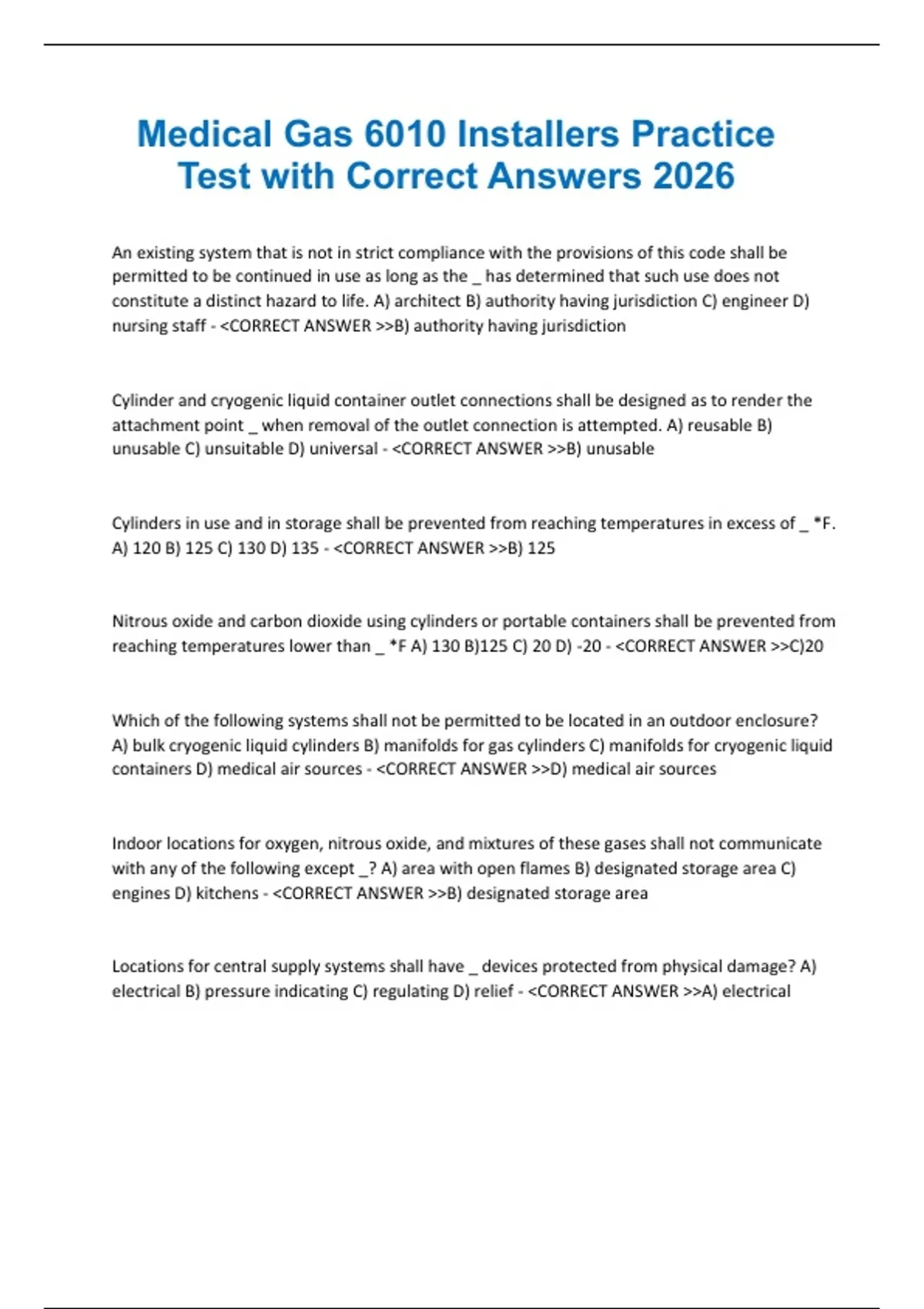 Medical Gas 6010 Installers Practice Test with Correct Answers 2026

An existing system that is not in strict compliance with the provisions of this code shall be permitted to be continued in use as long as the _ has determined that such use does not constitute a distinct hazard to life. A) architect B) authority having jurisdiction C) engineer D) nursing staff - <CORRECT ANSWER >>B) authority having jurisdiction

Cylinder and cryogenic liquid container outlet connections shall be designed as to render the attachment point _ when removal of the outlet connection is attempted. A) reusable B) unusable C) unsuitable D) universal - <CORRECT ANSWER >>B) unusable

Cylinders in use and in storage shall be prevented from reaching temperatures in excess of _ *F. A) 120 B) 125 C) 130 D) 135 - <CORRECT ANSWER >>B) 125

Nitrous oxide and carbon dioxide using cylinders or portable containers shall be prevented from reaching temperatures lower than _ *F A) 130 B)125 C) 20 D) -20 - <CORRECT ANSWER >>C)20

Which of the following systems shall not be permitted to be located in an outdoor enclosure? A) bulk cryogenic liquid cylinders B) manifolds for gas cylinders C) manifolds for cryogenic liquid containers D) medical air sources - <CORRECT ANSWER >>D) medical air sources

Indoor locations for oxygen, nitrous oxide, and mixtures of these gases shall not communicate with any of the following except _? A) area with open flames B) designated storage area C) engines D) kitchens - <CORRECT ANSWER >>B) designated storage area

Locations for central supply systems shall have _ devices protected from physical damage? A) electrical B) pressure indicating C) regulating D) relief - <CORRECT ANSWER >>A) electrical